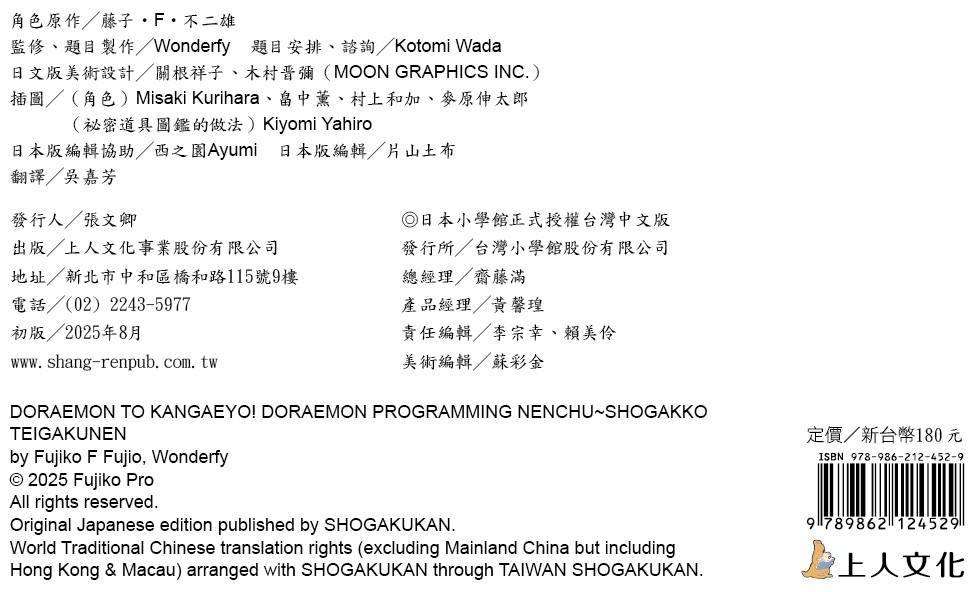 角色原作／藤子・F・不二雄
監修、題目製作／Wonderfy　題目安排、諮詢／Kotomi Wada
日文版美術設計／關根祥子、木村晉彌（MOON GRAPHICS INC.）
插圖／（角色）Misaki Kurihara、畠中薰、村上和加、麥原伸太郎
（祕密道具圖鑑的做法）Kiyomi Yahiro
日本版編輯協助／西之園Ayumi　日本版編輯／片山土布
翻譯／吳嘉芳

發行人／張文卿
出版／上人文化事業股份有限公司
地址／新北市中和區橋和路115號9樓
電話／(02) 2243-5977
初版／2025年8月
www.shang-renpub.com.tw

◎日本小學館正式授權台灣中文版
發行所／台灣小學館股份有限公司
總經理／齋藤滿
產品經理／黃馨瑝
責任編輯／李宗幸、賴美伶
美術編輯／蘇彩金

DORAEMON TO KANGAEYO! DORAEMON PROGRAMMING NENCHU~SHOGAKKO TEIGAKUNEN
by Fujiko F Fujio, Wonderfy
© 2025 Fujiko Pro
All rights reserved.
Original Japanese edition published by SHOGAKUKAN.
World Traditional Chinese translation rights (excluding Mainland China but including Hong Kong & Macau) arranged with SHOGAKUKAN through TAIWAN SHOGAKUKAN.

定價／新台幣180元
ISBN 978-986-212-452-9
9 789862 124529
上人文化